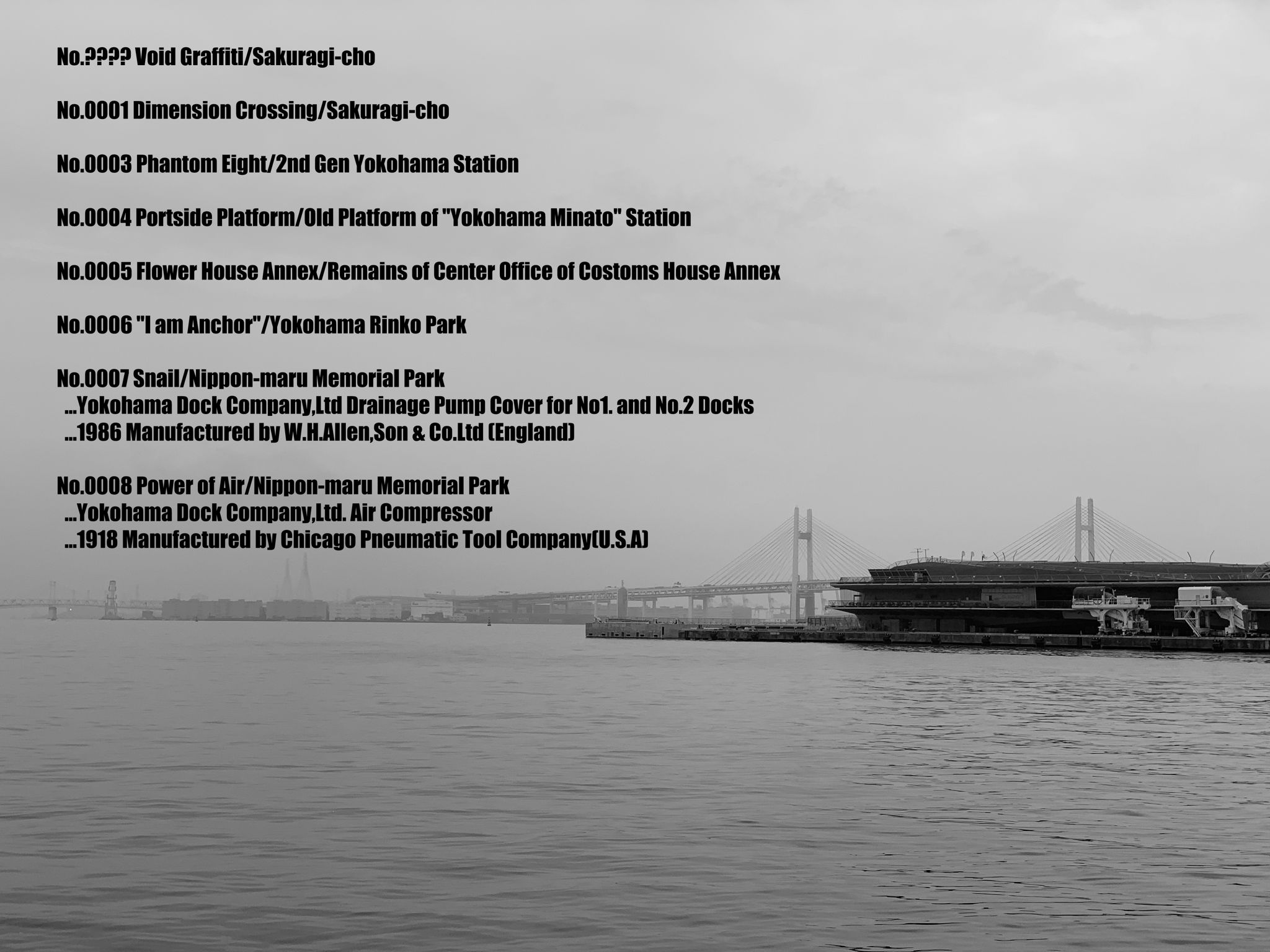 No.???? Void Graffiti/Sakuragi-cho

No.0001 Dimension Crossing/Sakuragi-cho

No.0003 Phantom Eight/2nd Gen Yokohama Station

No.0004 Portside Platform/Old Platform of "Yokohama Minato" Station

No.0005 Flower House Annex/Remains of Center Office of Costoms House Annex

No.0006 "I am Anchor"/Yokohama Rinko Park

No.0007 Snail/Nippon-maru Memorial Park
...Yokohama Dock Company,Ltd Drainage Pump Cover for No1. and No.2 Docks
...1986 Manufactured by W.H.Allen,Son & Co.Ltd (England)

No.0008 Power of Air/Nippon-maru Memorial Park
...Yokohama Dock Company,Ltd. Air Compressor
...1918 Manufactured by Chicago Pneumatic Tool Company(U.S.A)